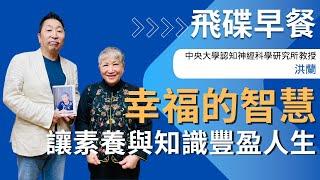 飛碟早餐

中央大學認知神經科學研究所教授
洪蘭

幸福的智慧
讓素養與知識豐盈人生